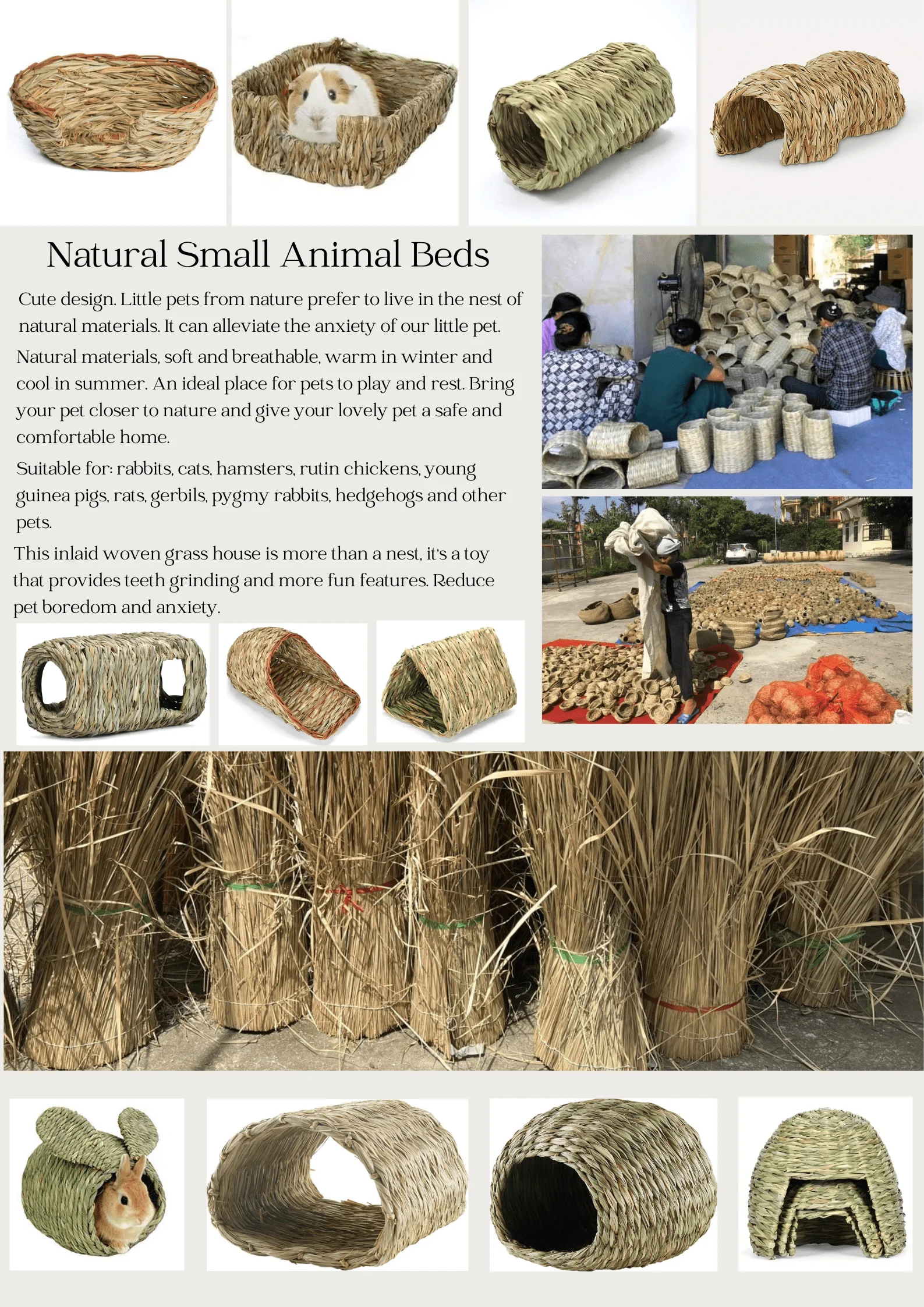 Natural Small Animal Beds

Cute design. Little pets from nature prefer to live in the nest of natural materials. It can alleviate the anxiety of our little pet.

Natural materials, soft and breathable, warm in winter and cool in summer. An ideal place for pets to play and rest. Bring your pet closer to nature and give your lovely pet a safe and comfortable home.

Suitable for: rabbits, cats, hamsters, rutin chickens, young guinea pigs, rats, gerbils, pygmy rabbits, hedgehogs and other pets.

This inlaid woven grass house is more than a nest, it's a toy that provides teeth grinding and more fun features. Reduce pet boredom and anxiety.